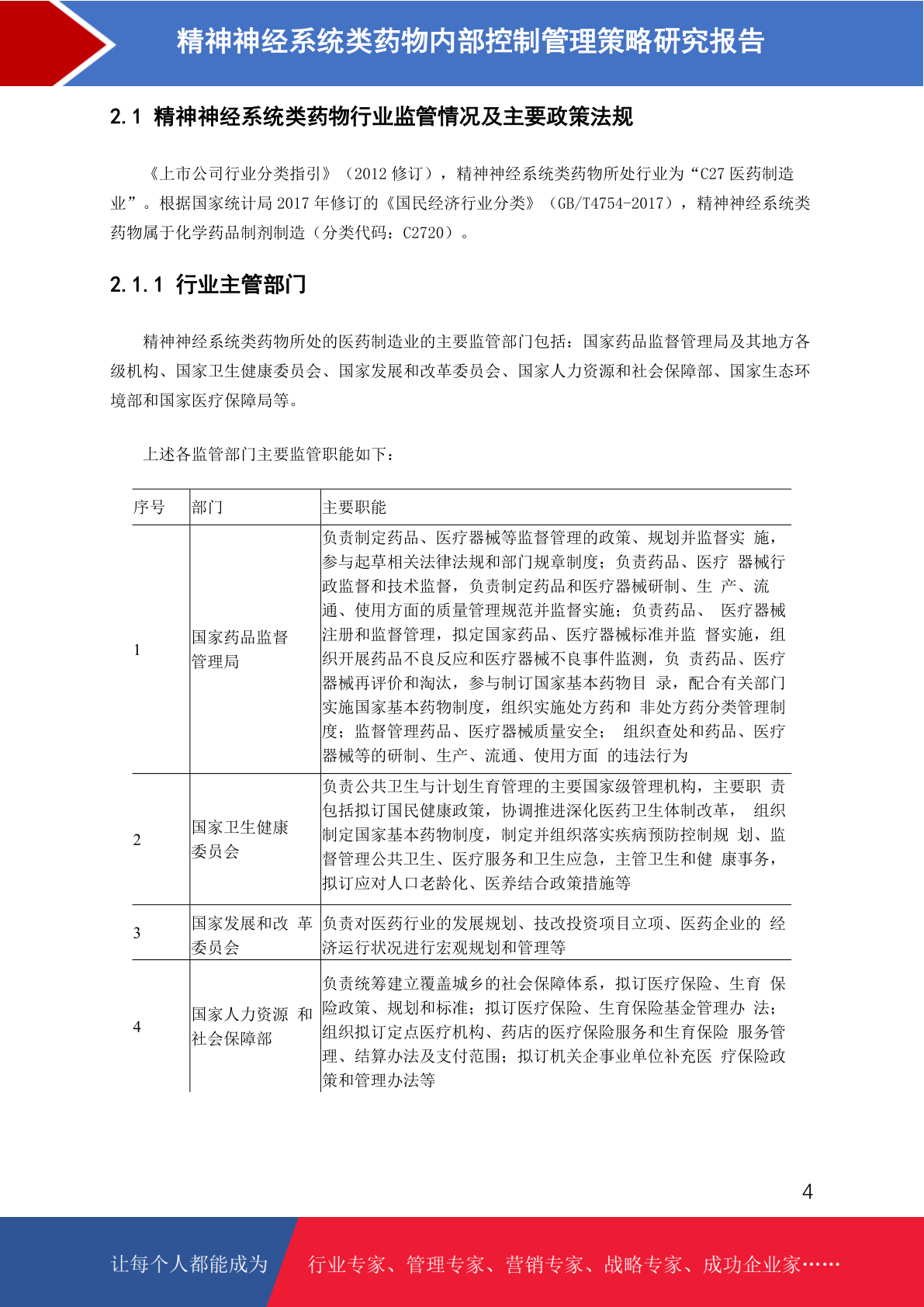 精神神经系统类药物内部控制管理策略研究报告

2.1 精神神经系统类药物行业监管情况及主要政策法规

《上市公司行业分类指引》（2012 修订），精神神经系统类药物所处行业为“C27 医药制造业”。根据国家统计局 2017 年修订的《国民经济行业分类》（GB/T4754-2017），精神神经系统类药物属于化学药品制剂制造（分类代码：C2720）。

2.1.1 行业主管部门

精神神经系统类药物所处的医药制造业的主要监管部门包括：国家药品监督管理局及其地方各级机构、国家卫生健康委员会、国家发展和改革委员会、国家人力资源和社会保障部、国家生态环境部和国家医疗保障局等。

上述各监管部门主要监管职能如下：

| 序号 | 部门 | 主要职能 |
|---|---|---|
| 1 | 国家药品监督管理局 | 负责制定药品、医疗器械等监督管理的政策、规划并监督实 施，参与起草相关法律法规和部门规章制度；负责药品、医疗 器械行政监督和技术监督，负责制定药品和医疗器械研制、生 产、流通、使用方面的质量管理规范并监督实施；负责药品、 医疗器械注册和监督管理，拟定国家药品、医疗器械标准并监 督实施，组织开展药品不良反应和医疗器械不良事件监测，负 责药品、医疗器械再评价和淘汰，参与制订国家基本药物目 录，配合有关部门实施国家基本药物制度，组织实施处方药和 非处方药分类管理制度；监督管理药品、医疗器械质量安全； 组织查处和药品、医疗器械等的研制、生产、流通、使用方面 的违法行为 |
| 2 | 国家卫生健康委员会 | 负责公共卫生与计划生育管理的主要国家级管理机构，主要职 责包括拟订国民健康政策，协调推进深化医药卫生体制改革， 组织制定国家基本药物制度，制定并组织落实疾病预防控制规 划、监督管理公共卫生、医疗服务和卫生应急，主管卫生和健 康事务，拟订应对人口老龄化、医养结合政策措施等 |
| 3 | 国家发展和改 革委员会 | 负责对医药行业的发展规划、技改投资项目立项、医药企业的 经济运行状况进行宏观规划和管理等 |
| 4 | 国家人力资源 和社会保障部 | 负责统筹建立覆盖城乡的社会保障体系，拟订医疗保险、生育 保险政策、规划和标准；拟订医疗保险、生育保险基金管理办 法；组织拟订定点医疗机构、药店的医疗保险服务和生育保险 服务管理、结算办法及支付范围；拟订机关企事业单位补充医 疗保险政策和管理办法等 |

4

让每个人都能成为 行业专家、管理专家、营销专家、战略专家、成功企业家……